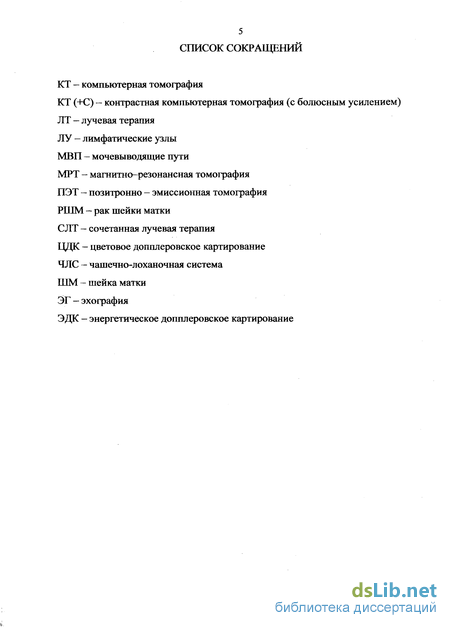 5

СПИСОК СОКРАЩЕНИЙ

КТ – компьютерная томография

КТ (+С) – контрастная компьютерная томография (с болюсным усилением)

ЛТ – лучевая терапия

ЛУ – лимфатические узлы

МВП – мочевыводящие пути

МРТ – магнитно-резонансная томография

ПЭТ – позитронно – эмиссионная томография

РШМ – рак шейки матки

СЛТ – сочетанная лучевая терапия

ЦДК – цветовое допплеровское картирование

ЧЛС – чашечно-лоханочная система

ШМ – шейка матки

ЭГ – эхография

ЭДК – энергетическое допплеровское картирование

dsLib.net
библиотека диссертаций